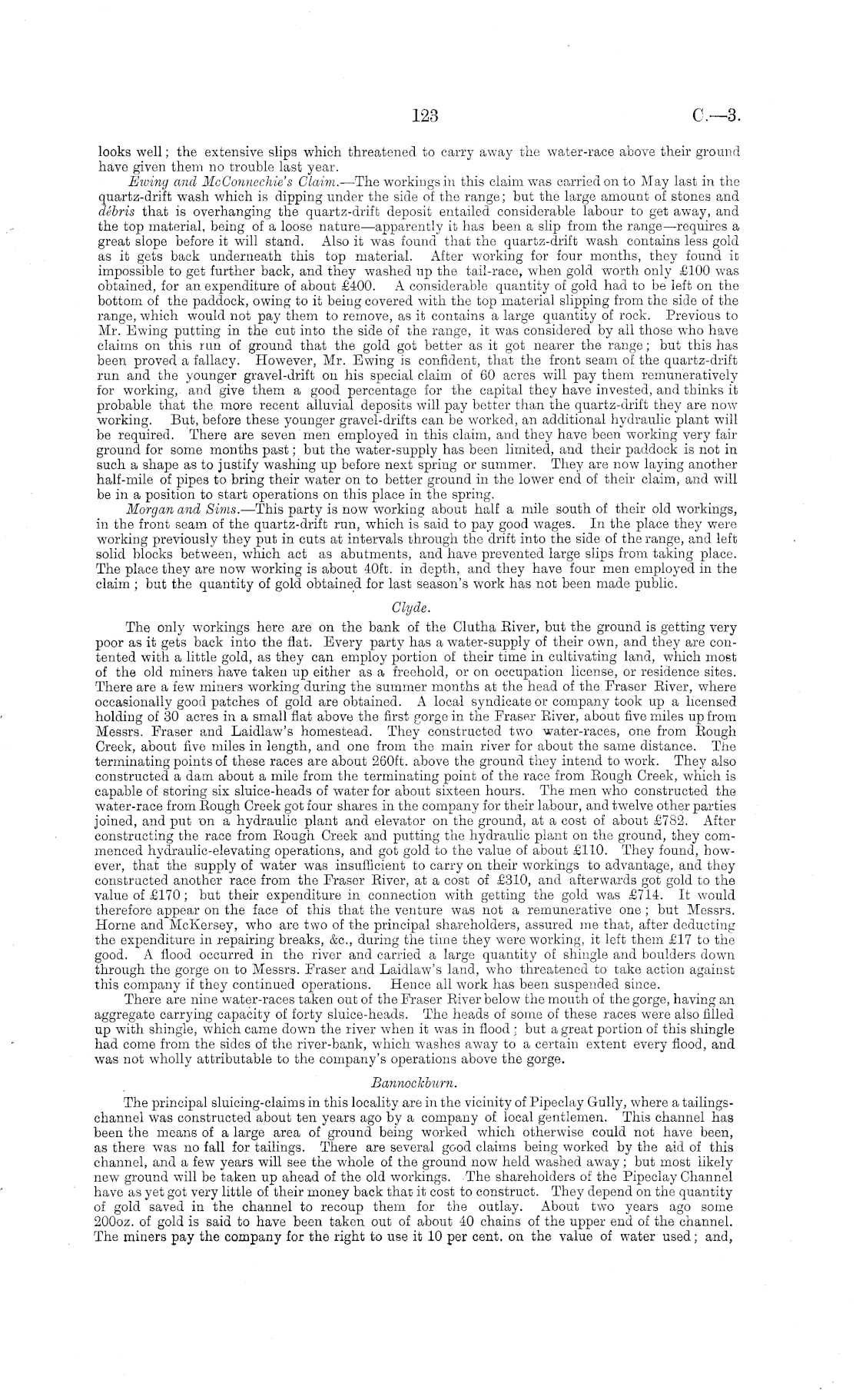 123 C.—3.

looks well; the extensive slips which threatened to carry away the water-race above their ground have given them no trouble last year.

Ewing and McConnechie's Claim.—The workings in this claim was carried on to May last in the quartz-drift wash which is dipping under the side of the range; but the large amount of stones and débris that is overhanging the quartz-drift deposit entailed considerable labour to get away, and the top material, being of a loose nature—apparently it has been a slip from the range—requires a great slope before it will stand. Also it was found that the quartz-drift wash contains less gold as it gets back underneath this top material. After working for four months, they found it impossible to get further back, and they washed up the tail-race, when gold worth only £100 was obtained, for an expenditure of about £400. A considerable quantity of gold had to be left on the bottom of the paddock, owing to it being covered with the top material slipping from the side of the range, which would not pay them to remove, as it contains a large quantity of rock. Previous to Mr. Ewing putting in the cut into the side of the range, it was considered by all those who have claims on this run of ground that the gold got better as it got nearer the range; but this has been proved a fallacy. However, Mr. Ewing is confident, that the front seam of the quartz-drift run and the younger gravel-drift on his special claim of 60 acres will pay them remuneratively for working, and give them a good percentage for the capital they have invested, and thinks it probable that the more recent alluvial deposits will pay better than the quartz-drift they are now working. But, before these younger gravel-drifts can be worked, an additional hydraulic plant will be required. There are seven men employed in this claim, and they have been working very fair ground for some months past; but the water-supply has been limited, and their paddock is not in such a shape as to justify washing up before next spring or summer. They are now laying another half-mile of pipes to bring their water on to better ground in the lower end of their claim, and will be in a position to start operations on this place in the spring.

Morgan and Sims.—This party is now working about half a mile south of their old workings, in the front seam of the quartz-drift run, which is said to pay good wages. In the place they were working previously they put in cuts at intervals through the drift into the side of the range, and left solid blocks between, which act as abutments, and have prevented large slips from taking place. The place they are now working is about 40ft. in depth, and they have four men employed in the claim; but the quantity of gold obtained for last season's work has not been made public.

Clyde.

The only workings here are on the bank of the Clutha River, but the ground is getting very poor as it gets back into the flat. Every party has a water-supply of their own, and they are contented with a little gold, as they can employ portion of their time in cultivating land, which most of the old miners have taken up either as a freehold, or on occupation license, or residence sites. There are a few miners working during the summer months at the head of the Fraser River, where occasionally good patches of gold are obtained. A local syndicate or company took up a licensed holding of 30 acres in a small flat above the first gorge in the Fraser River, about five miles up from Messrs. Fraser and Laidlaw's homestead. They constructed two water-races, one from Rough Creek, about five miles in length, and one from the main river for about the same distance. The terminating points of these races are about 260ft. above the ground they intend to work. They also constructed a dam about a mile from the terminating point of the race from Rough Creek, which is capable of storing six sluice-heads of water for about sixteen hours. The men who constructed the water-race from Rough Creek got four shares in the company for their labour, and twelve other parties joined, and put on a hydraulic plant and elevator on the ground, at a cost of about £782. After constructing the race from Rough Creek and putting the hydraulic plant on the ground, they commenced hydraulic-elevating operations, and got gold to the value of about £110. They found, however, that the supply of water was insufficient to carry on their workings to advantage, and they constructed another race from the Fraser River, at a cost of £310, and afterwards got gold to the value of £170; but their expenditure in connection with getting the gold was £714. It would therefore appear on the face of this that the venture was not a remunerative one; but Messrs. Horne and McKersey, who are two of the principal shareholders, assured me that, after deducting the expenditure in repairing breaks, &c., during the time they were working, it left them £17 to the good. A flood occurred in the river and carried a large quantity of shingle and boulders down through the gorge on to Messrs. Fraser and Laidlaw's land, who threatened to take action against this company if they continued operations. Hence all work has been suspended since.

There are nine water-races taken out of the Fraser River below the mouth of the gorge, having an aggregate carrying capacity of forty sluice-heads. The heads of some of these races were also filled up with shingle, which came down the river when it was in flood; but a great portion of this shingle had come from the sides of the river-bank, which washes away to a certain extent every flood, and was not wholly attributable to the company's operations above the gorge.

Bannockburn.

The principal sluicing-claims in this locality are in the vicinity of Pipeclay Gully, where a tailings-channel was constructed about ten years ago by a company of local gentlemen. This channel has been the means of a large area of ground being worked which otherwise could not have been, as there was no fall for tailings. There are several good claims being worked by the aid of this channel, and a few years will see the whole of the ground now held washed away; but most likely new ground will be taken up ahead of the old workings. The shareholders of the Pipeclay Channel have as yet got very little of their money back that it cost to construct. They depend on the quantity of gold saved in the channel to recoup them for the outlay. About two years ago some 200oz. of gold is said to have been taken out of about 40 chains of the upper end of the channel. The miners pay the company for the right to use it 10 per cent. on the value of water used; and,